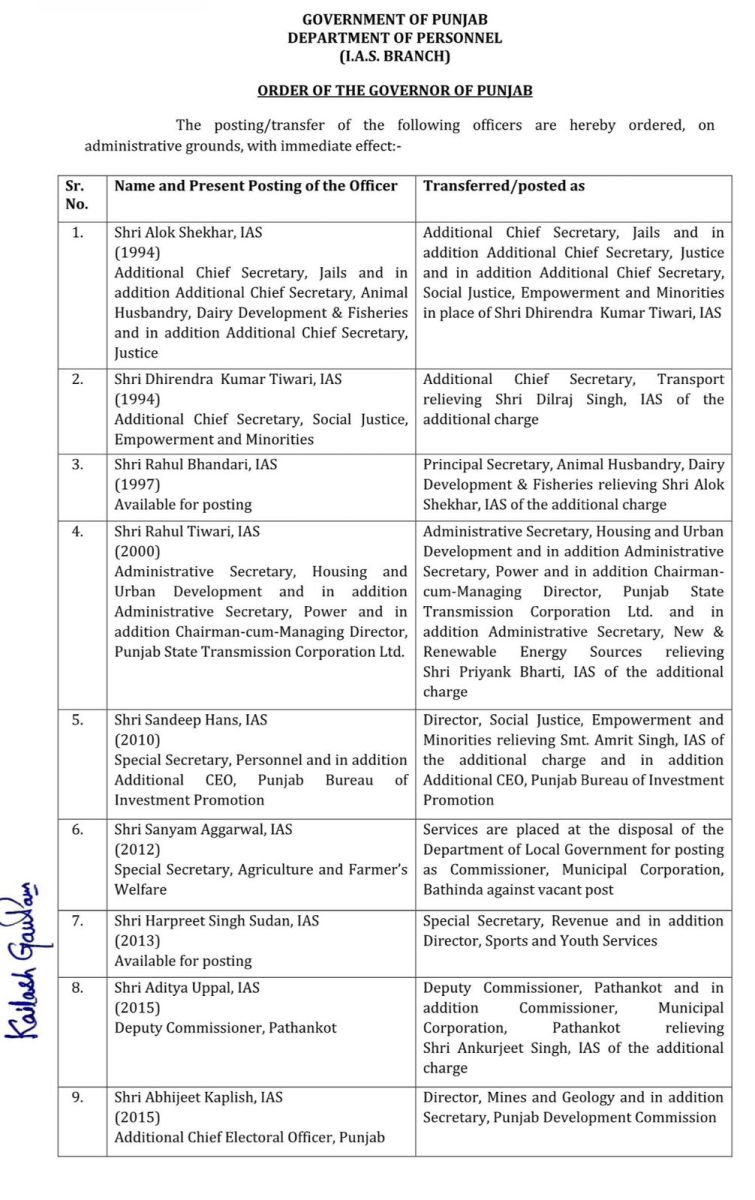 GOVERNMENT OF PUNJAB
DEPARTMENT OF PERSONNEL
(I.A.S. BRANCH)

ORDER OF THE GOVERNOR OF PUNJAB

The posting/transfer of the following officers are hereby ordered, on administrative grounds, with immediate effect:-

| Sr. No. | Name and Present Posting of the Officer | Transferred/posted as |
|---|---|---|
| 1. | Shri Alok Shekhar, IAS (1994) Additional Chief Secretary, Jails and in addition Additional Chief Secretary, Animal Husbandry, Dairy Development & Fisheries and in addition Additional Chief Secretary, Justice | Additional Chief Secretary, Jails and in addition Additional Chief Secretary, Justice and in addition Additional Chief Secretary, Social Justice, Empowerment and Minorities in place of Shri Dhirendra Kumar Tiwari, IAS |
| 2. | Shri Dhirendra Kumar Tiwari, IAS (1994) Additional Chief Secretary, Social Justice, Empowerment and Minorities | Additional Chief Secretary, Transport relieving Shri Dilraj Singh, IAS of the additional charge |
| 3. | Shri Rahul Bhandari, IAS (1997) Available for posting | Principal Secretary, Animal Husbandry, Dairy Development & Fisheries relieving Shri Alok Shekhar, IAS of the additional charge |
| 4. | Shri Rahul Tiwari, IAS (2000) Administrative Secretary, Housing and Urban Development and in addition Administrative Secretary, Power and in addition Chairman-cum-Managing Director, Punjab State Transmission Corporation Ltd. | Administrative Secretary, Housing and Urban Development and in addition Administrative Secretary, Power and in addition Chairman-cum-Managing Director, Punjab State Transmission Corporation Ltd. and in addition Administrative Secretary, New & Renewable Energy Sources relieving Shri Priyank Bharti, IAS of the additional charge |
| 5. | Shri Sandeep Hans, IAS (2010) Special Secretary, Personnel and in addition Additional CEO, Punjab Bureau of Investment Promotion | Director, Social Justice, Empowerment and Minorities relieving Smt. Amrit Singh, IAS of the additional charge and in addition Additional CEO, Punjab Bureau of Investment Promotion |
| 6. | Shri Sanyam Aggarwal, IAS (2012) Special Secretary, Agriculture and Farmer's Welfare | Services are placed at the disposal of the Department of Local Government for posting as Commissioner, Municipal Corporation, Bathinda against vacant post |
| 7. | Shri Harpreet Singh Sudan, IAS (2013) Available for posting | Special Secretary, Revenue and in addition Director, Sports and Youth Services |
| 8. | Shri Aditya Uppal, IAS (2015) Deputy Commissioner, Pathankot | Deputy Commissioner, Pathankot and in addition Commissioner, Municipal Corporation, Pathankot relieving Shri Ankurjeet Singh, IAS of the additional charge |
| 9. | Shri Abhijeet Kaplish, IAS (2015) Additional Chief Electoral Officer, Punjab | Director, Mines and Geology and in addition Secretary, Punjab Development Commission |

Kailash Gautam